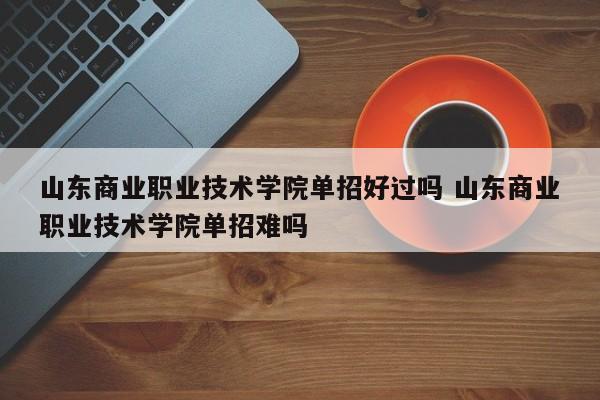 山东商业职业技术学院单招好过吗 山东商业职业技术学院单招难吗